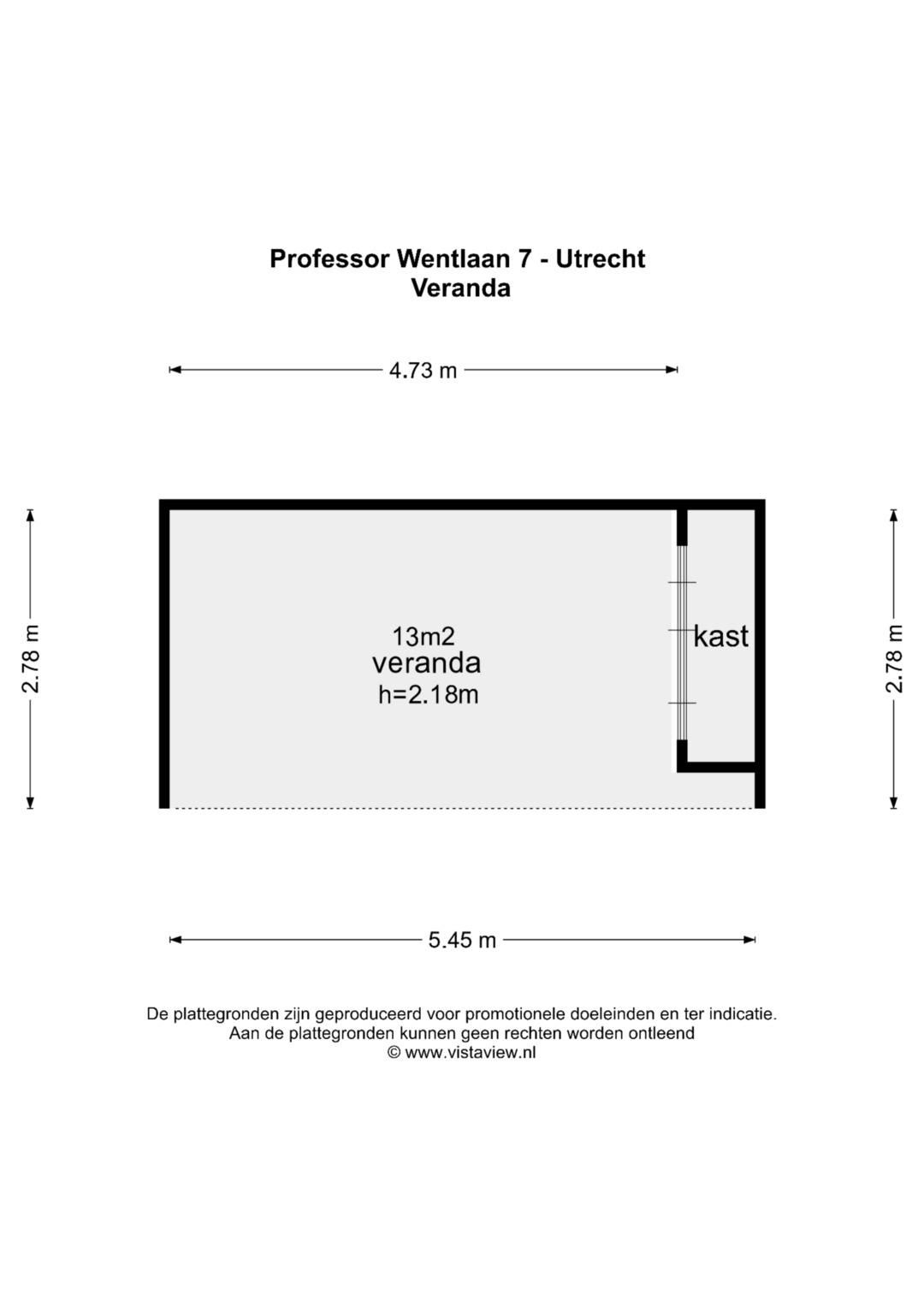 Professor Wentlaan 7 - Utrecht
Veranda

4.73 m

2.78 m

13m2
veranda
h=2.18m

kast

2.78 m

5.45 m

De plattegronden zijn geproduceerd voor promotionele doeleinden en ter indicatie.
Aan de plattegronden kunnen geen rechten worden ontleend
© www.vistaview.nl